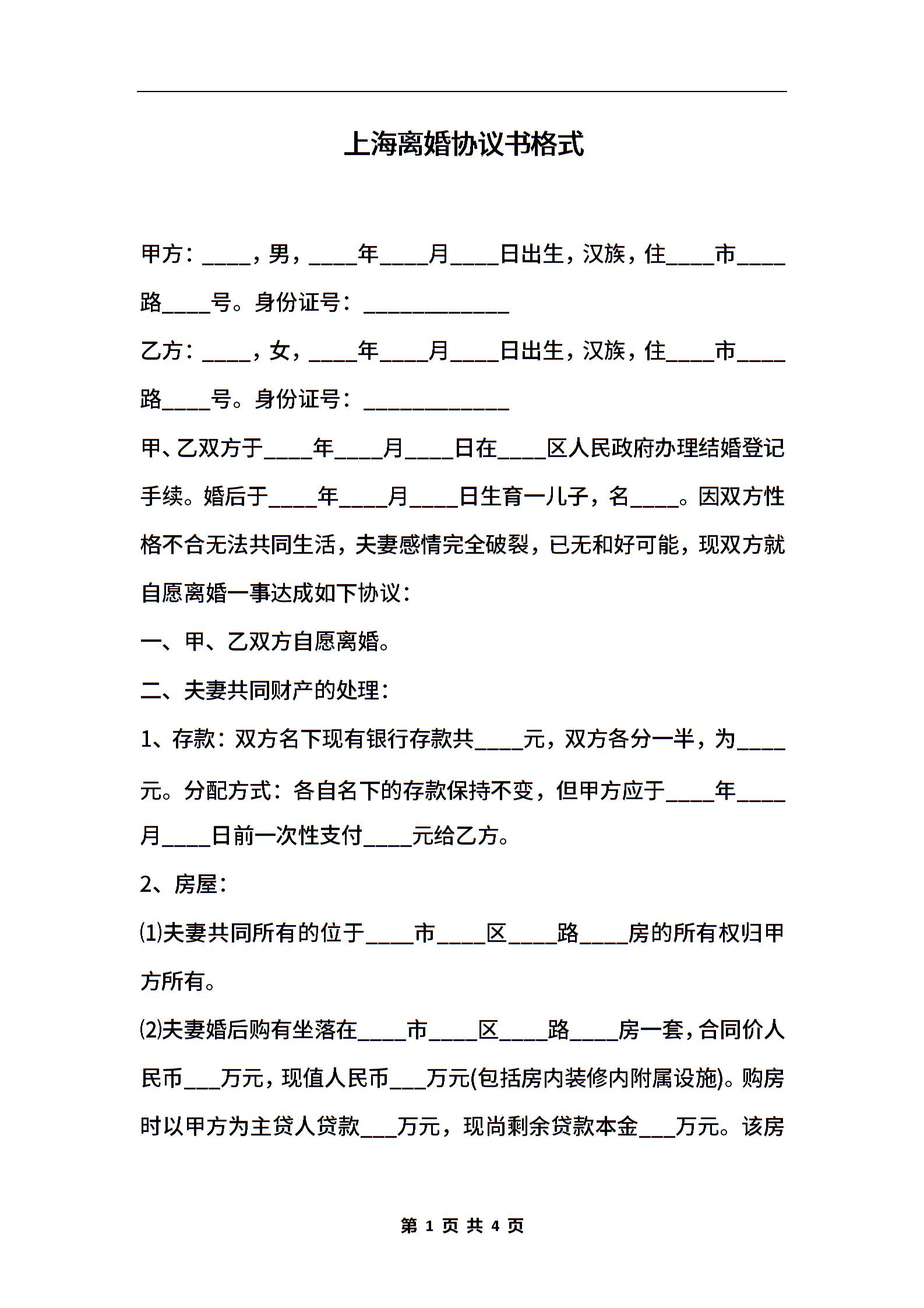 上海离婚协议书格式

甲方：____，男，____年____月____日出生，汉族，住____市____路____号。身份证号：____________

乙方：____，女，____年____月____日出生，汉族，住____市____路____号。身份证号：____________

甲、乙双方于____年____月____日在____区人民政府办理结婚登记手续。婚后于____年____月____日生育一儿子，名____。因双方性格不合无法共同生活，夫妻感情完全破裂，已无和好可能，现双方就自愿离婚一事达成如下协议：

一、甲、乙双方自愿离婚。

二、夫妻共同财产的处理：

1、存款：双方名下现有银行存款共____元，双方各分一半，为____元。分配方式：各自名下的存款保持不变，但甲方应于____年____月____日前一次性支付____元给乙方。

2、房屋：

⑴夫妻共同所有的位于____市____区____路____房的所有权归甲方所有。

⑵夫妻婚后购有坐落在____市____区____路____房一套，合同价人民币___万元，现值人民币___万元(包括房内装修内附属设施)。购房时以甲方为主贷人贷款___万元，现尚剩余贷款本金___万元。该房

第 1 页 共 4 页